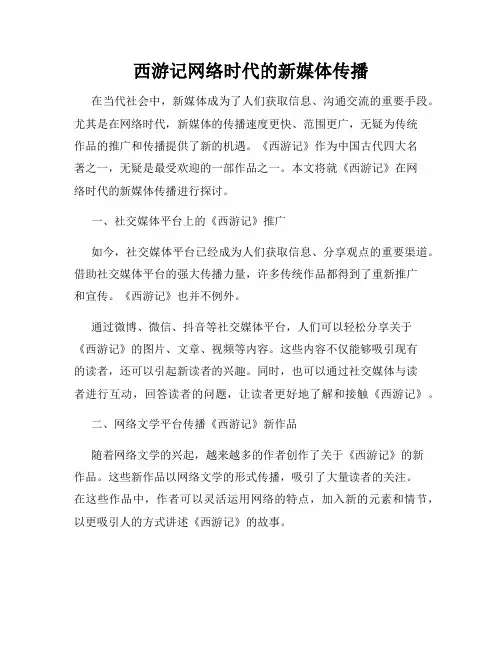 西游记网络时代的新媒体传播

在当代社会中，新媒体成为了人们获取信息、沟通交流的重要手段。尤其是在网络时代，新媒体的传播速度更快、范围更广，无疑为传统作品的推广和传播提供了新的机遇。《西游记》作为中国古代四大名著之一，无疑是最受欢迎的一部作品之一。本文将就《西游记》在网络时代的新媒体传播进行探讨。

一、社交媒体平台上的《西游记》推广

如今，社交媒体平台已经成为人们获取信息、分享观点的重要渠道。借助社交媒体平台的强大传播力量，许多传统作品都得到了重新推广和宣传。《西游记》也并不例外。

通过微博、微信、抖音等社交媒体平台，人们可以轻松分享关于《西游记》的图片、文章、视频等内容。这些内容不仅能够吸引现有的读者，还可以引起新读者的兴趣。同时，也可以通过社交媒体与读者进行互动，回答读者的问题，让读者更好地了解和接触《西游记》。

二、网络文学平台传播《西游记》新作品

随着网络文学的兴起，越来越多的作者创作了关于《西游记》的新作品。这些新作品以网络文学的形式传播，吸引了大量读者的关注。在这些作品中，作者可以灵活运用网络的特点，加入新的元素和情节，以更吸引人的方式讲述《西游记》的故事。